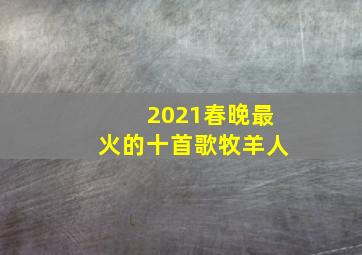 2021春晚最火的十首歌牧羊人